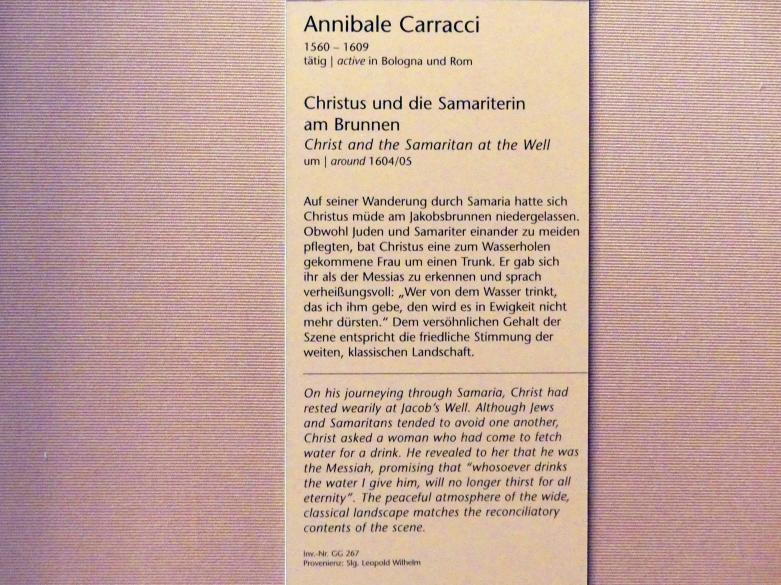 Annibale Carracci
1560 – 1609
tätig | active in Bologna und Rom

Christus und die Samariterin am Brunnen
Christ and the Samaritan at the Well
um | around 1604/05

Auf seiner Wanderung durch Samaria hatte sich Christus müde am Jakobsbrunnen niedergelassen. Obwohl Juden und Samariter einander zu meiden pflegten, bat Christus eine zum Wasserholen gekommene Frau um einen Trunk. Er gab sich ihr als der Messias zu erkennen und sprach verheißungsvoll: „Wer von dem Wasser trinkt, das ich ihm gebe, den wird es in Ewigkeit nicht mehr dürsten." Dem versöhnlichen Gehalt der Szene entspricht die friedliche Stimmung der weiten, klassischen Landschaft.

On his journeying through Samaria, Christ had rested wearily at Jacob's Well. Although Jews and Samaritans tended to avoid one another, Christ asked a woman who had come to fetch water for a drink. He revealed to her that he was the Messiah, promising that "whosoever drinks the water I give him, will no longer thirst for all eternity". The peaceful atmosphere of the wide, classical landscape matches the reconciliatory contents of the scene.

Inv.-Nr. GG 267
Provenienz: Slg. Leopold Wilhelm